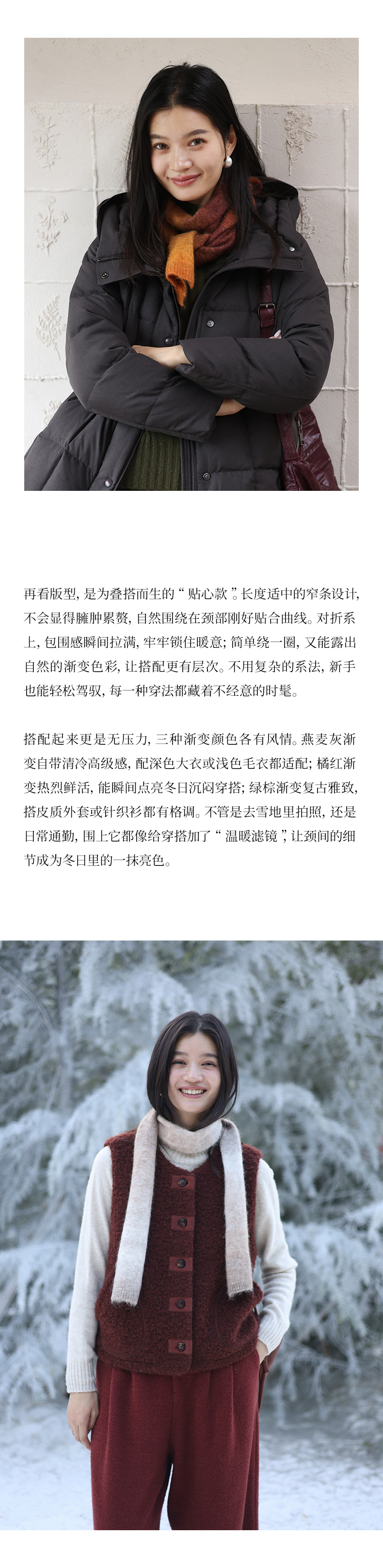 再看版型，是为叠搭而生的“贴心款”。长度适中的窄条设计，不会显得臃肿累赘，自然围绕在颈部刚好贴合曲线。对折系上，包围感瞬间拉满，牢牢锁住暖意；简单绕一圈，又能露出自然的渐变色彩，让搭配更有层次。不用复杂的系法，新手也能轻松驾驭，每一种穿法都藏着不经意的时髦。

搭配起来更是无压力，三种渐变颜色各有风情。燕麦灰渐变自带清冷高级感，配深色大衣或浅色毛衣都适配；橘红渐变热烈鲜活，能瞬间点亮冬日沉闷穿搭；绿棕渐变复古雅致，搭皮质外套或针织衫都有格调。不管是去雪地里拍照，还是日常通勤，围上它都像给穿搭加了“温暖滤镜”，让颈间的细节成为冬日里的一抹亮色。